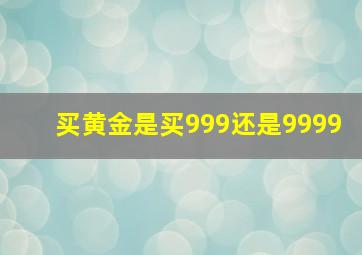 买黄金是买999还是9999